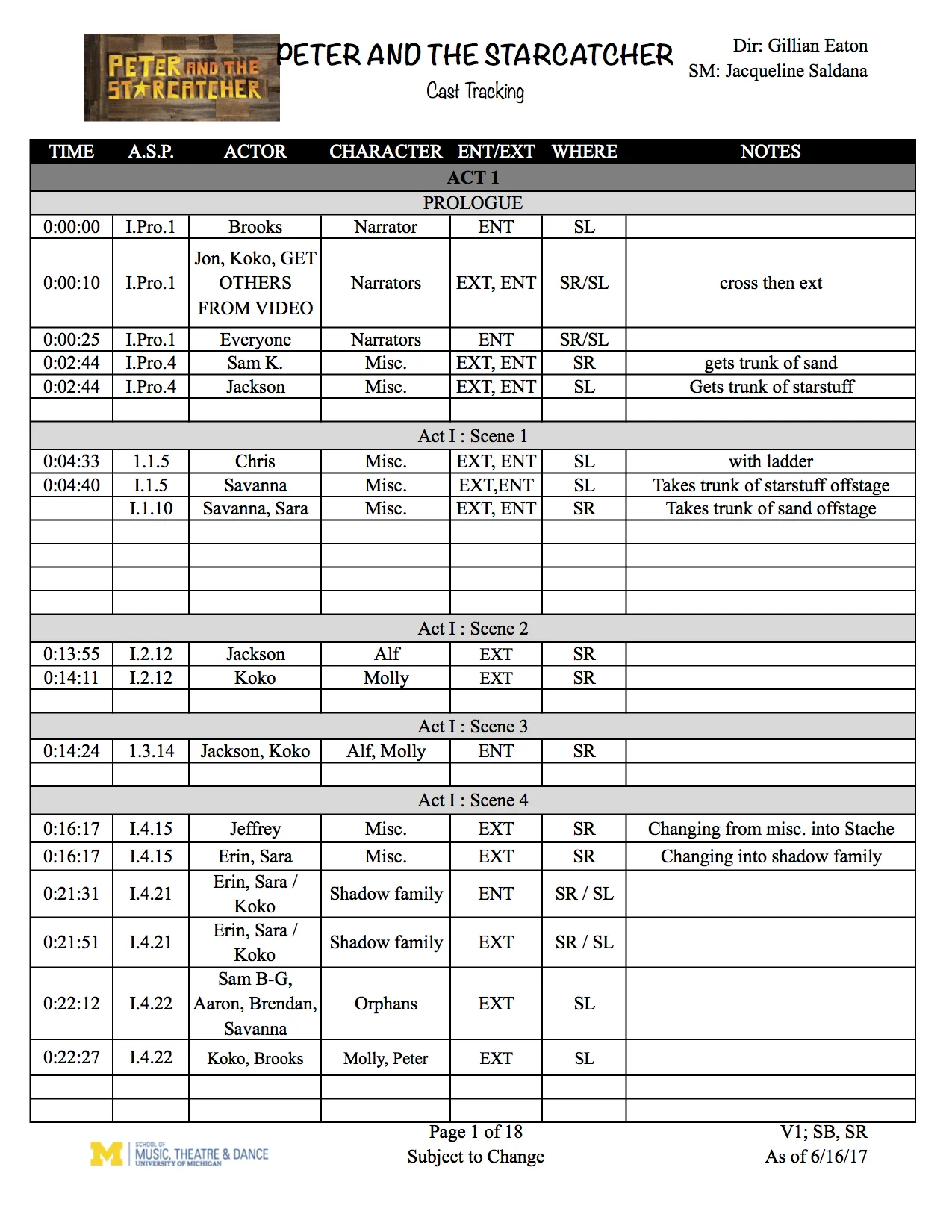 PETER AND THE STARCATCHER

PETER AND THE STARCATCHER
Cast Tracking

Dir: Gillian Eaton
SM: Jacqueline Saldana

| TIME | A.S.P. | ACTOR | CHARACTER | ENT/EXT | WHERE | NOTES |
|---|---|---|---|---|---|---|
| ACT 1 | | | | | | |
| PROLOGUE | | | | | | |
| 0:00:00 | I.Pro.1 | Brooks | Narrator | ENT | SL | |
| 0:00:10 | I.Pro.1 | Jon, Koko, GET OTHERS FROM VIDEO | Narrators | EXT, ENT | SR/SL | cross then ext |
| 0:00:25 | I.Pro.1 | Everyone | Narrators | ENT | SR/SL | |
| 0:02:44 | I.Pro.4 | Sam K. | Misc. | EXT, ENT | SR | gets trunk of sand |
| 0:02:44 | I.Pro.4 | Jackson | Misc. | EXT, ENT | SL | Gets trunk of starstuff |
| | | | | | | |
| Act I : Scene 1 | | | | | | |
| 0:04:33 | 1.1.5 | Chris | Misc. | EXT, ENT | SL | with ladder |
| 0:04:40 | I.1.5 | Savanna | Misc. | EXT,ENT | SL | Takes trunk of starstuff offstage |
| | I.1.10 | Savanna, Sara | Misc. | EXT, ENT | SR | Takes trunk of sand offstage |
| | | | | | | |
| | | | | | | |
| | | | | | | |
| | | | | | | |
| Act I : Scene 2 | | | | | | |
| 0:13:55 | I.2.12 | Jackson | Alf | EXT | SR | |
| 0:14:11 | I.2.12 | Koko | Molly | EXT | SR | |
| | | | | | | |
| Act I : Scene 3 | | | | | | |
| 0:14:24 | 1.3.14 | Jackson, Koko | Alf, Molly | ENT | SR | |
| | | | | | | |
| Act I : Scene 4 | | | | | | |
| 0:16:17 | I.4.15 | Jeffrey | Misc. | EXT | SR | Changing from misc. into Stache |
| 0:16:17 | I.4.15 | Erin, Sara | Misc. | EXT | SR | Changing into shadow family |
| 0:21:31 | I.4.21 | Erin, Sara / Koko | Shadow family | ENT | SR / SL | |
| 0:21:51 | I.4.21 | Erin, Sara / Koko | Shadow family | EXT | SR / SL | |
| 0:22:12 | I.4.22 | Sam B-G, Aaron, Brendan, Savanna | Orphans | EXT | SL | |
| 0:22:27 | I.4.22 | Koko, Brooks | Molly, Peter | EXT | SL | |
| | | | | | | |
| | | | | | | |

SCHOOL OF MUSIC, THEATRE & DANCE UNIVERSITY OF MICHIGAN

Page 1 of 18
Subject to Change

V1; SB, SR
As of 6/16/17